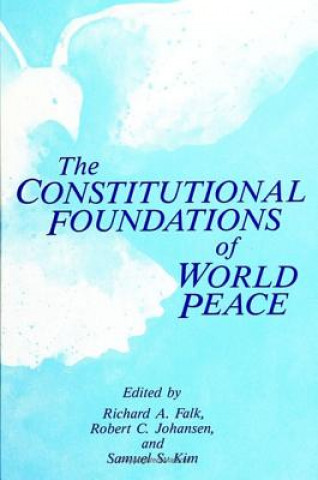 The CONSTITUTIONAL FOUNDATIONS of WORLD PEACE

Edited by
Richard A. Falk,
Robert C. Johansen,
and
Samuel S. Kim